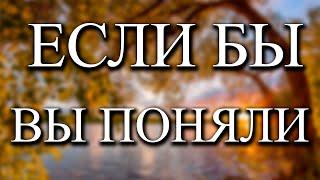 ЕСЛИ БЫ
ВЫ ПОНЯЛИ